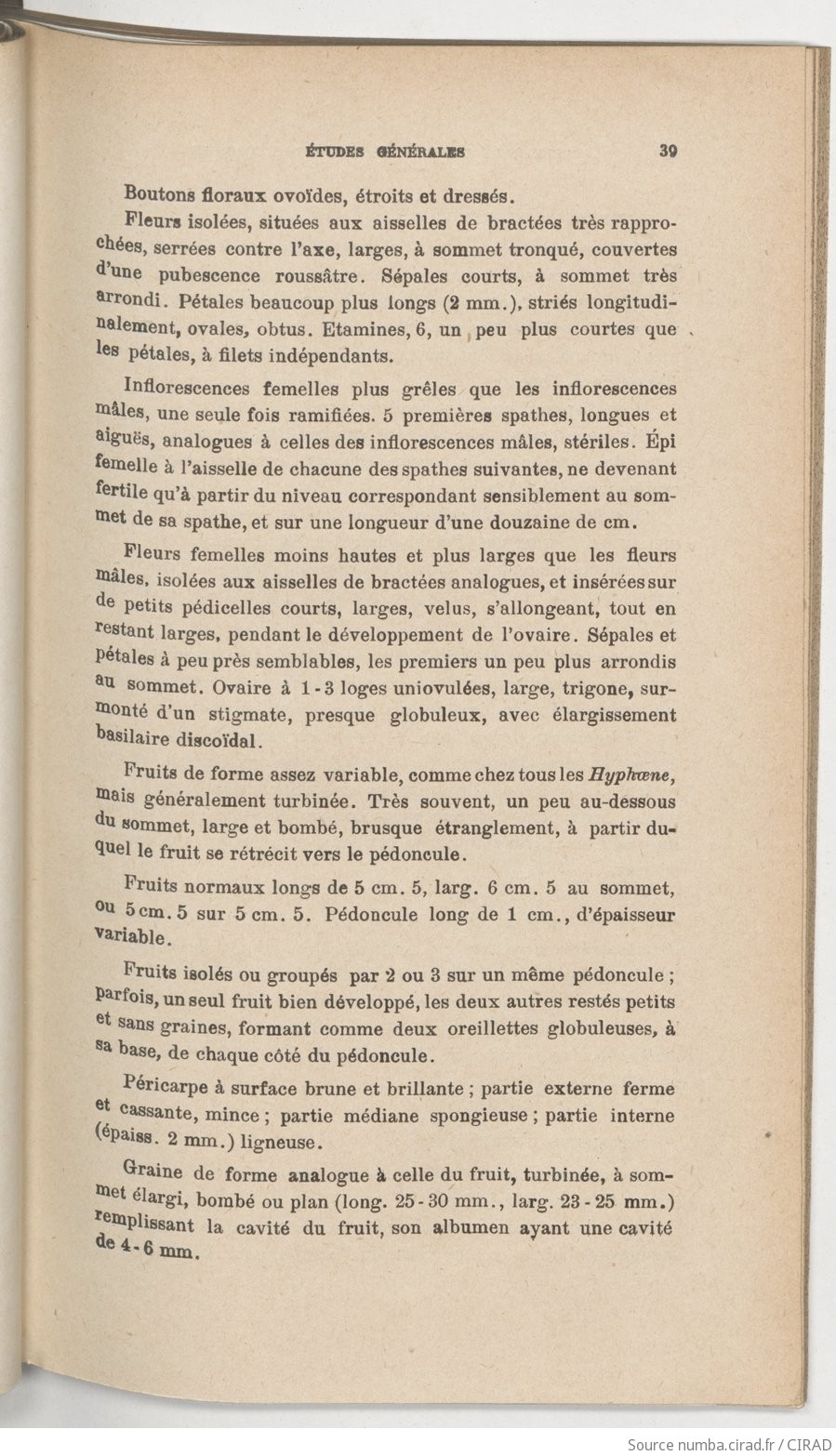 ÉTUDES GÉNÉRALES 39

Boutons floraux ovoïdes, étroits et dressés.

Fleurs isolées, situées aux aisselles de bractées très rapprochées, serrées contre l'axe, larges, à sommet tronqué, couvertes d'une pubescence roussâtre. Sépales courts, à sommet très arrondi. Pétales beaucoup plus longs (2 mm.), striés longitudinalement, ovales, obtus. Etamines, 6, un peu plus courtes que les pétales, à filets indépendants.

Inflorescences femelles plus grêles que les inflorescences mâles, une seule fois ramifiées. 5 premières spathes, longues et aiguës, analogues à celles des inflorescences mâles, stériles. Épi femelle à l'aisselle de chacune des spathes suivantes, ne devenant fertile qu'à partir du niveau correspondant sensiblement au sommet de sa spathe, et sur une longueur d'une douzaine de cm.

Fleurs femelles moins hautes et plus larges que les fleurs mâles, isolées aux aisselles de bractées analogues, et insérées sur de petits pédicelles courts, larges, velus, s'allongeant, tout en restant larges, pendant le développement de l'ovaire. Sépales et pétales à peu près semblables, les premiers un peu plus arrondis au sommet. Ovaire à 1-3 loges uniovulées, large, trigone, surmonté d'un stigmate, presque globuleux, avec élargissement basilaire discoïdal.

Fruits de forme assez variable, comme chez tous les Hyphæne, mais généralement turbinée. Très souvent, un peu au-dessous du sommet, large et bombé, brusque étranglement, à partir duquel le fruit se rétrécit vers le pédoncule.

Fruits normaux longs de 5 cm. 5, larg. 6 cm. 5 au sommet, ou 5 cm. 5 sur 5 cm. 5. Pédoncule long de 1 cm., d'épaisseur variable.

Fruits isolés ou groupés par 2 ou 3 sur un même pédoncule ; parfois, un seul fruit bien développé, les deux autres restés petits et sans graines, formant comme deux oreillettes globuleuses, à sa base, de chaque côté du pédoncule.

Péricarpe à surface brune et brillante ; partie externe ferme et cassante, mince ; partie médiane spongieuse ; partie interne (épaiss. 2 mm.) ligneuse.

Graine de forme analogue à celle du fruit, turbinée, à sommet élargi, bombé ou plan (long. 25-30 mm., larg. 23-25 mm.) remplissant la cavité du fruit, son albumen ayant une cavité de 4-6 mm.

Source numba.cirad.fr / CIRAD